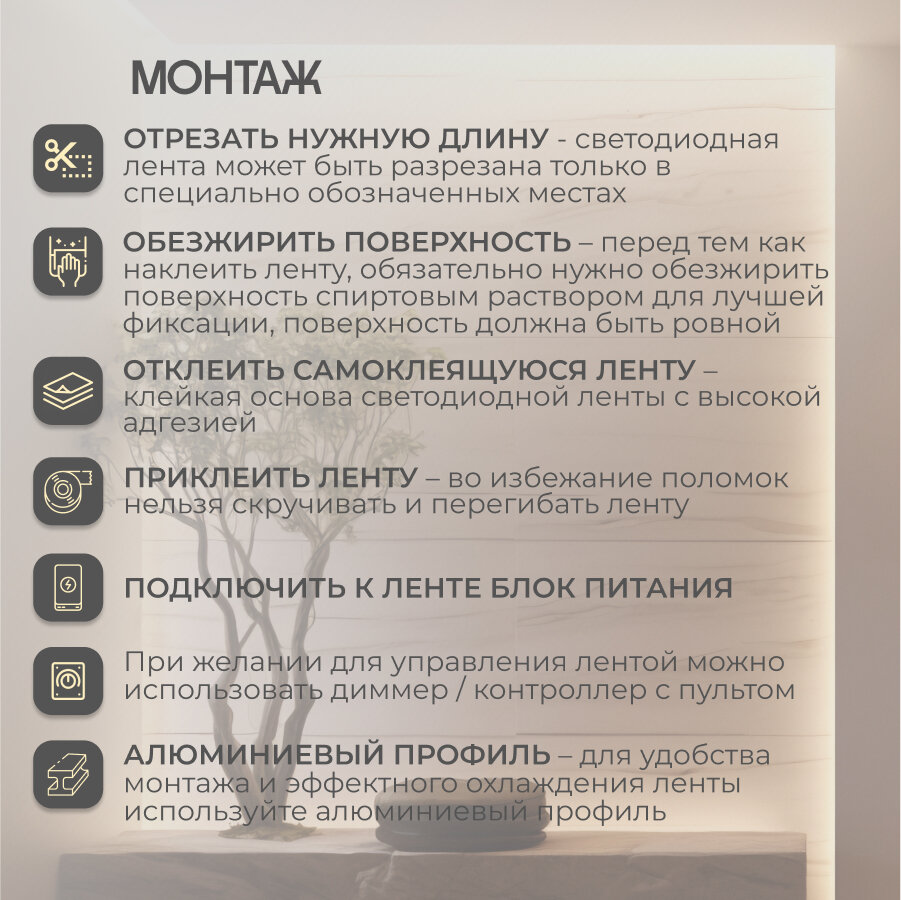 МОНТАЖ

ОТРЕЗАТЬ НУЖНУЮ ДЛИНУ - светодиодная лента может быть разрезана только в специально обозначенных местах

ОБЕЗЖИРИТЬ ПОВЕРХНОСТЬ – перед тем как наклеить ленту, обязательно нужно обезжирить поверхность спиртовым раствором для лучшей фиксации, поверхность должна быть ровной

ОТКЛЕИТЬ САМОКЛЕЯЩУЮСЯ ЛЕНТУ – клейкая основа светодиодной ленты с высокой адгезией

ПРИКЛЕИТЬ ЛЕНТУ – во избежание поломок нельзя скручивать и перегибать ленту

ПОДКЛЮЧИТЬ К ЛЕНТЕ БЛОК ПИТАНИЯ

При желании для управления лентой можно использовать диммер / контроллер с пультом

АЛЮМИНИЕВЫЙ ПРОФИЛЬ – для удобства монтажа и эффектного охлаждения ленты используйте алюминиевый профиль